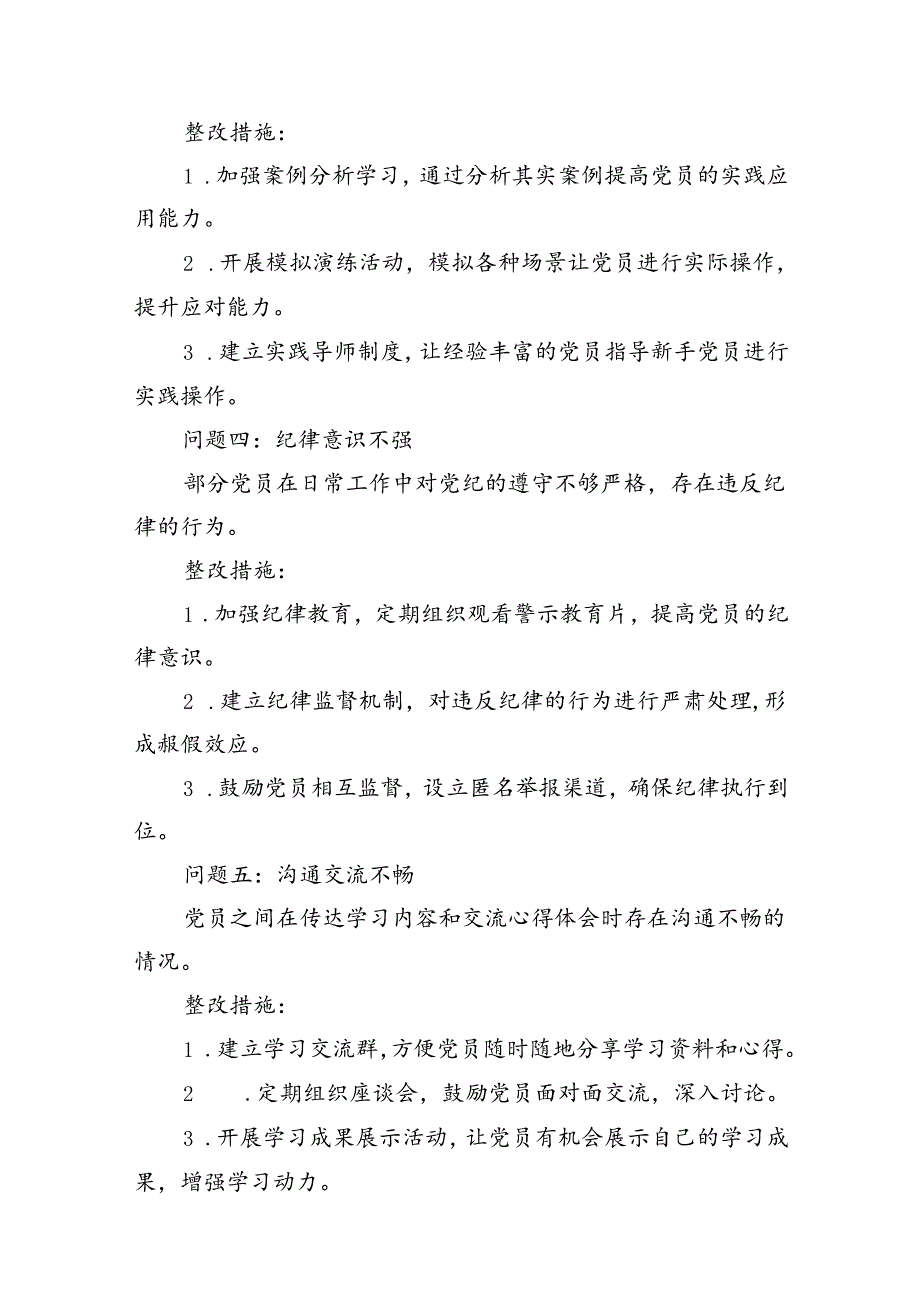 整改措施：

1.加强案例分析学习，通过分析其实案例提高党员的实践应用能力。

2.开展模拟演练活动，模拟各种场景让党员进行实际操作，提升应对能力。

3.建立实践导师制度，让经验丰富的党员指导新手党员进行实践操作。

问题四：纪律意识不强

部分党员在日常工作中对党纪的遵守不够严格，存在违反纪律的行为。

整改措施：

1.加强纪律教育，定期组织观看警示教育片，提高党员的纪律意识。

2.建立纪律监督机制，对违反纪律的行为进行严肃处理，形成赧假效应。

3.鼓励党员相互监督，设立匿名举报渠道，确保纪律执行到位。

问题五：沟通交流不畅

党员之间在传达学习内容和交流心得体会时存在沟通不畅的情况。

整改措施：

1.建立学习交流群，方便党员随时随地分享学习资料和心得。

2 .定期组织座谈会，鼓励党员面对面交流，深入讨论。

3.开展学习成果展示活动，让党员有机会展示自己的学习成果，增强学习动力。